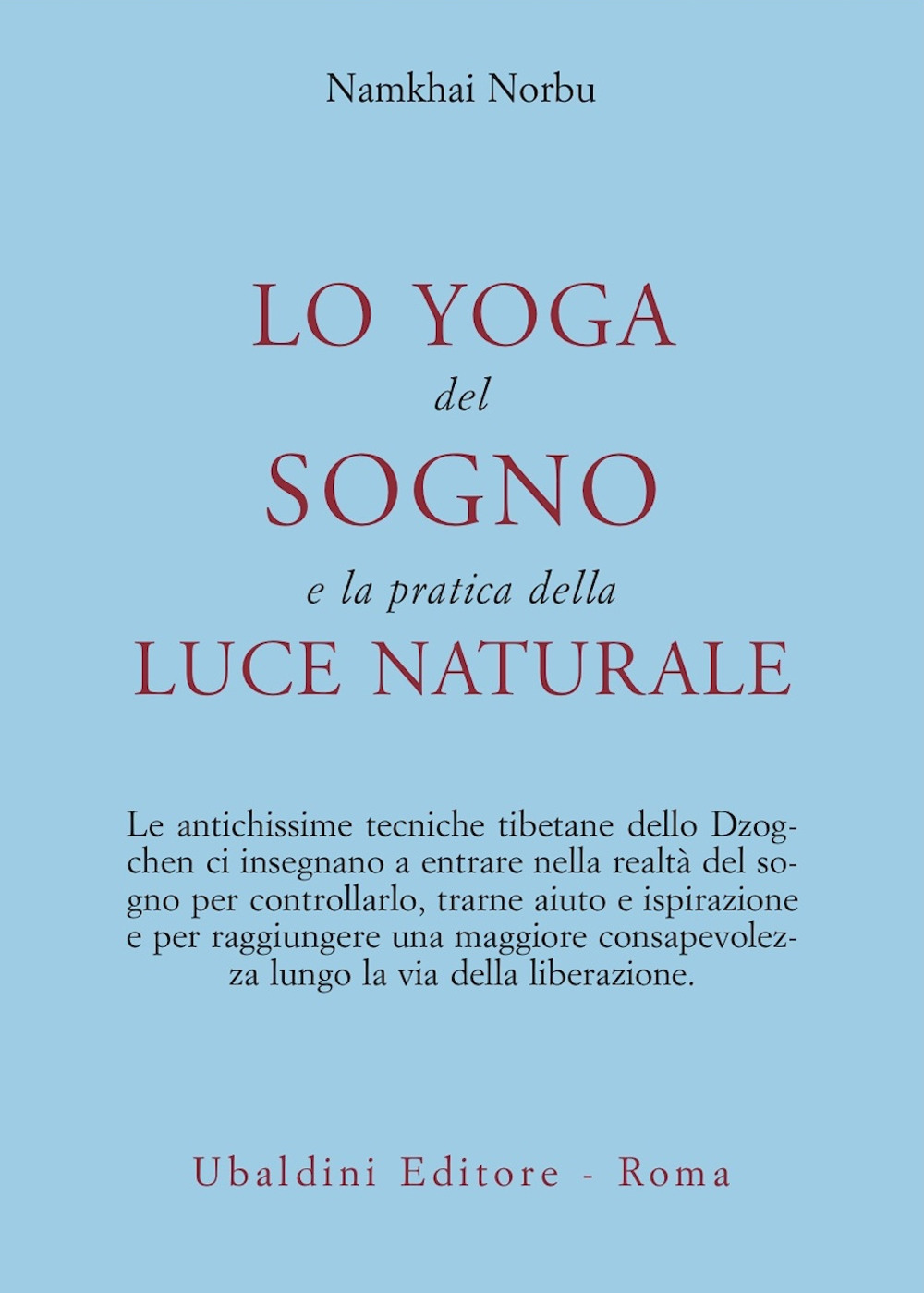 Namkhai Norbu

LO YOGA
del
SOGNO
e la pratica della
LUCE NATURALE

Le antichissime tecniche tibetane dello Dzogchen ci insegnano a entrare nella realtà del sogno per controllarlo, trarne aiuto e ispirazione e per raggiungere una maggiore consapevolezza lungo la via della liberazione.

Ubaldini Editore - Roma